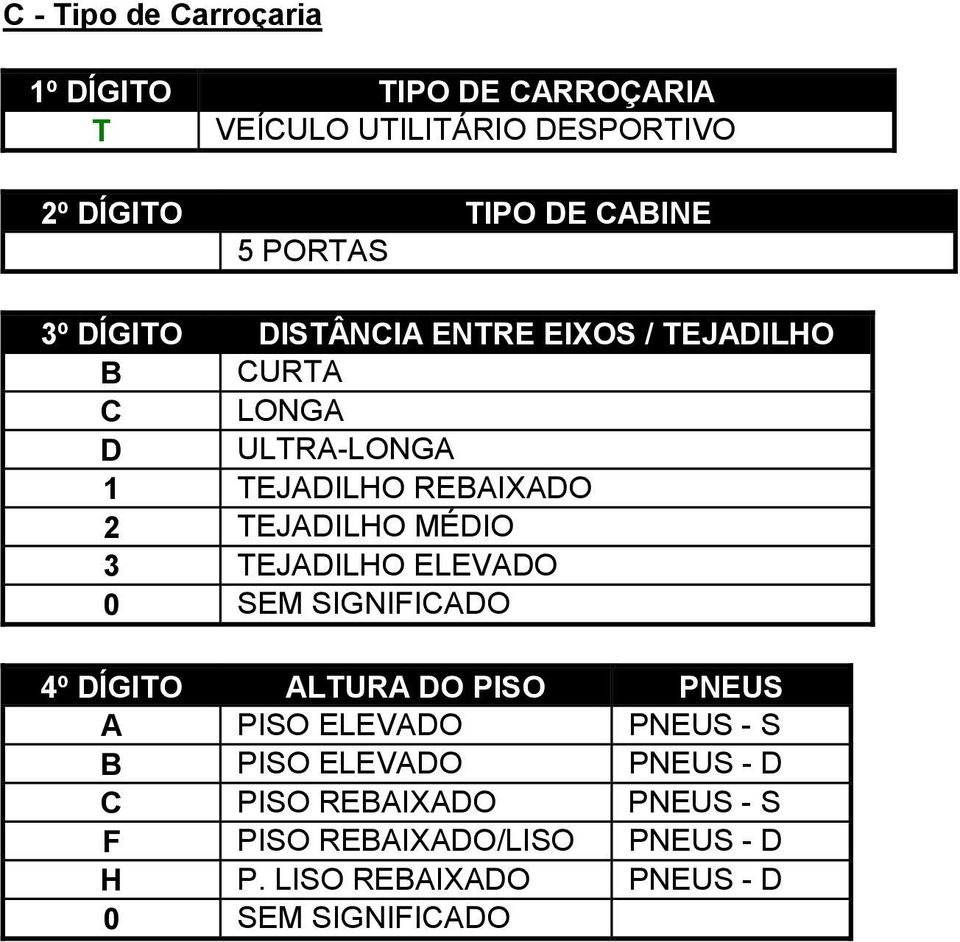 C - Tipo de Carroçaria

| 1º DÍGITO | TIPO DE CARROÇARIA |
|---|---|
| T | VEÍCULO UTILITÁRIO DESPORTIVO |

| 2º DÍGITO | TIPO DE CABINE |
|---|---|
| | 5 PORTAS |

| 3º DÍGITO | DISTÂNCIA ENTRE EIXOS / TEJADILHO |
|---|---|
| B | CURTA |
| C | LONGA |
| D | ULTRA-LONGA |
| 1 | TEJADILHO REBAIXADO |
| 2 | TEJADILHO MÉDIO |
| 3 | TEJADILHO ELEVADO |
| 0 | SEM SIGNIFICADO |

| 4º DÍGITO | ALTURA DO PISO | PNEUS |
|---|---|---|
| A | PISO ELEVADO | PNEUS - S |
| B | PISO ELEVADO | PNEUS - D |
| C | PISO REBAIXADO | PNEUS - S |
| F | PISO REBAIXADO/LISO | PNEUS - D |
| H | P. LISO REBAIXADO | PNEUS - D |
| 0 | SEM SIGNIFICADO | |